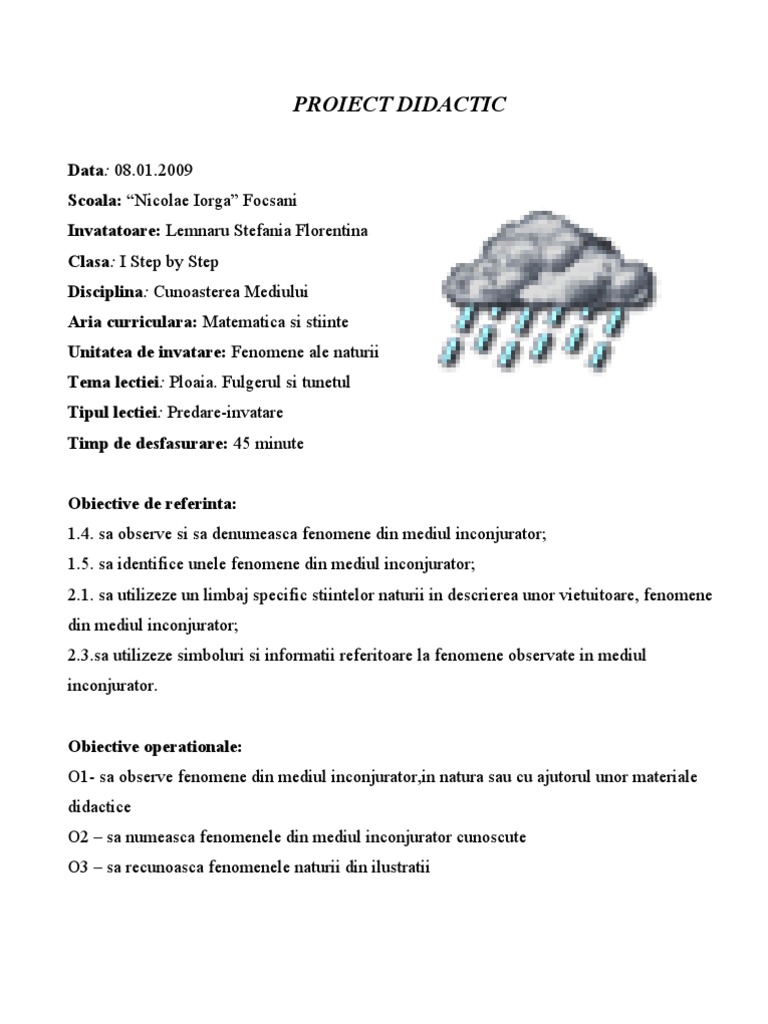 PROIECT DIDACTIC

Data: 08.01.2009
Scoala: “Nicolae Iorga” Focsani
Invatatoare: Lemnaru Stefania Florentina
Clasa: I Step by Step
Disciplina: Cunoasterea Mediului
Aria curriculara: Matematica si stiinte
Unitatea de invatare: Fenomene ale naturii
Tema lectiei: Ploaia. Fulgerul si tunetul
Tipul lectiei: Predare-invatare
Timp de desfasurare: 45 minute

Obiective de referinta:
1.4. sa observe si sa denumeasca fenomene din mediul inconjurator;
1.5. sa identifice unele fenomene din mediul inconjurator;
2.1. sa utilizeze un limbaj specific stiintelor naturii in descrierea unor vietuitoare, fenomene din mediul inconjurator;
2.3.sa utilizeze simboluri si informatii referitoare la fenomene observate in mediul inconjurator.

Obiective operationale:
O1- sa observe fenomene din mediul inconjurator,in natura sau cu ajutorul unor materiale didactice
O2 – sa numeasca fenomenele din mediul inconjurator cunoscute
O3 – sa recunoasca fenomenele naturii din ilustratii